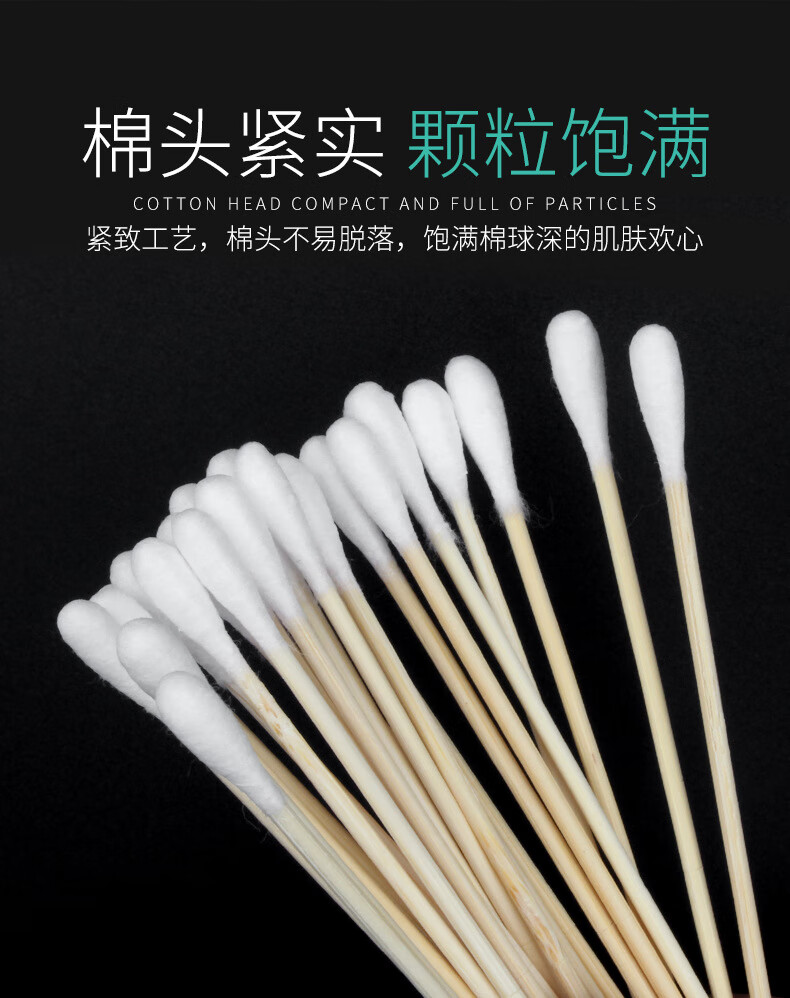 棉头紧实 颗粒饱满

COTTON HEAD COMPACT AND FULL OF PARTICLES

紧致工艺，棉头不易脱落，饱满棉球深的肌肤欢心